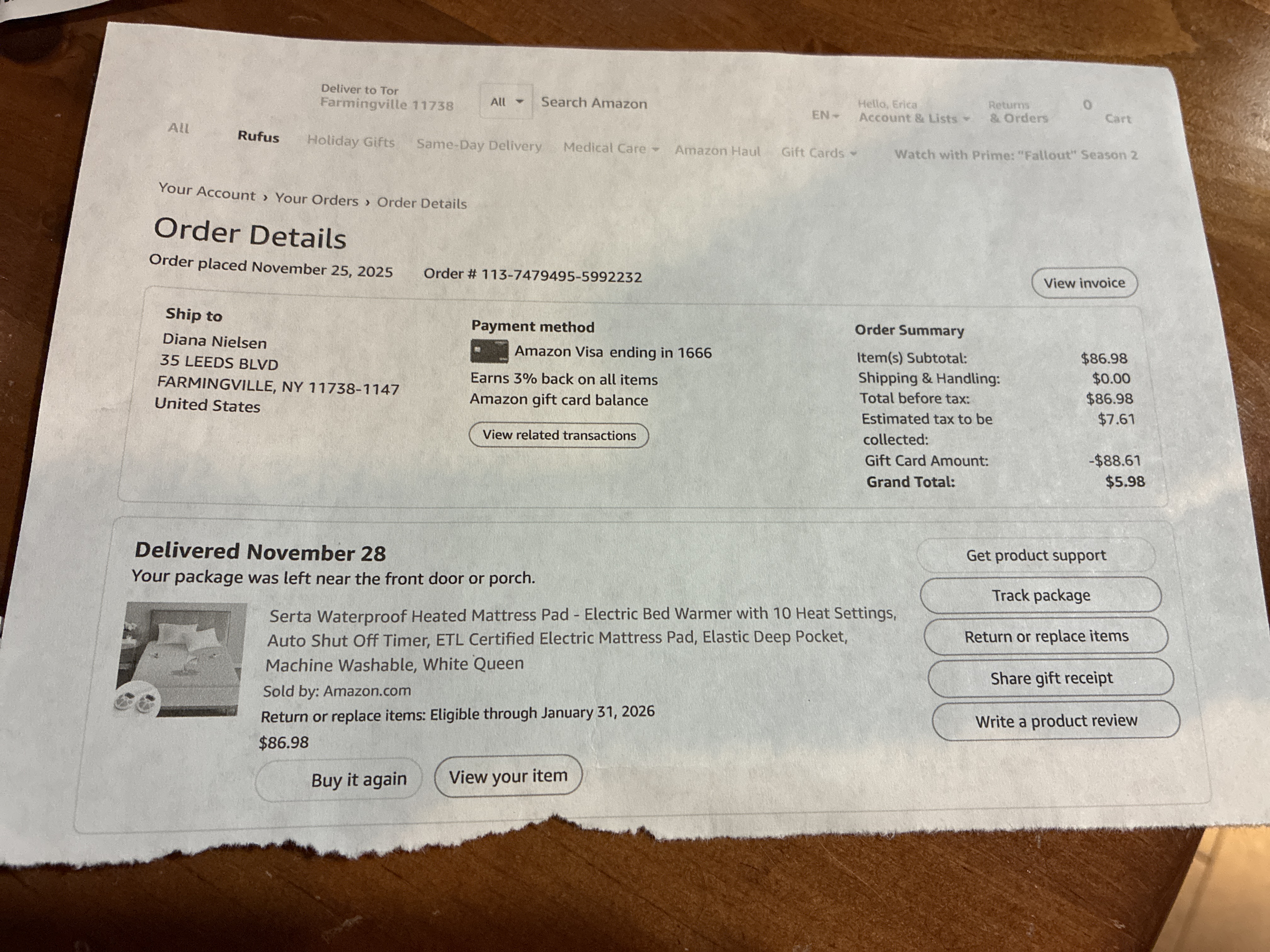 Deliver to Tor
Farmingville 11738

All

Search Amazon

EN

Hello, Erica
Account & Lists

Returns
& Orders

0
Cart

All

Rufus

Holiday Gifts

Same-Day Delivery

Medical Care

Amazon Haul

Gift Cards

Watch with Prime: "Fallout" Season 2

Your Account › Your Orders › Order Details

Order Details

Order placed November 25, 2025

Order # 113-7479495-5992232

View invoice

Ship to
Diana Nielsen
35 LEEDS BLVD
FARMINGVILLE, NY 11738-1147
United States

Payment method
Amazon Visa ending in 1666
Earns 3% back on all items
Amazon gift card balance

View related transactions

Order Summary
Item(s) Subtotal: $86.98
Shipping & Handling: $0.00
Total before tax: $86.98
Estimated tax to be collected: $7.61
Gift Card Amount: -$88.61
Grand Total: $5.98

Delivered November 28

Your package was left near the front door or porch.

Serta Waterproof Heated Mattress Pad - Electric Bed Warmer with 10 Heat Settings, Auto Shut Off Timer, ETL Certified Electric Mattress Pad, Elastic Deep Pocket, Machine Washable, White Queen

Sold by: Amazon.com

Return or replace items: Eligible through January 31, 2026

$86.98

Buy it again

View your item

Get product support

Track package

Return or replace items

Share gift receipt

Write a product review